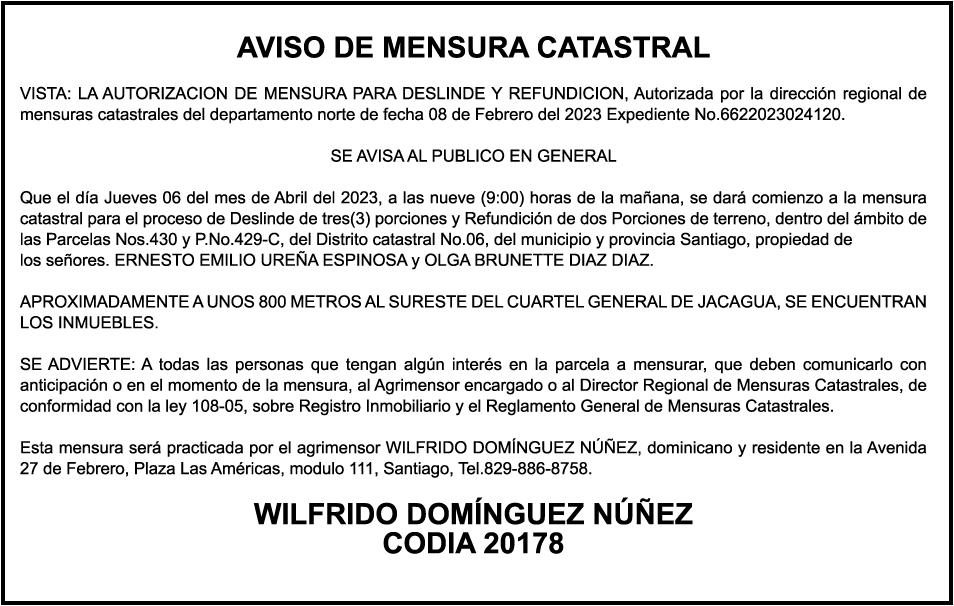 AVISO DE MENSURA CATASTRAL

VISTA: LA AUTORIZACION DE MENSURA PARA DESLINDE Y REFUNDICION, Autorizada por la dirección regional de mensuras catastrales del departamento norte de fecha 08 de Febrero del 2023 Expediente No.6622023024120.

SE AVISA AL PUBLICO EN GENERAL

Que el día Jueves 06 del mes de Abril del 2023, a las nueve (9:00) horas de la mañana, se dará comienzo a la mensura catastral para el proceso de Deslinde de tres(3) porciones y Refundición de dos Porciones de terreno, dentro del ámbito de las Parcelas Nos.430 y P.No.429-C, del Distrito catastral No.06, del municipio y provincia Santiago, propiedad de los señores. ERNESTO EMILIO UREÑA ESPINOSA y OLGA BRUNETTE DIAZ DIAZ.

APROXIMADAMENTE A UNOS 800 METROS AL SURESTE DEL CUARTEL GENERAL DE JACAGUA, SE ENCUENTRAN LOS INMUEBLES.

SE ADVIERTE: A todas las personas que tengan algún interés en la parcela a mensurar, que deben comunicarlo con anticipación o en el momento de la mensura, al Agrimensor encargado o al Director Regional de Mensuras Catastrales, de conformidad con la ley 108-05, sobre Registro Inmobiliario y el Reglamento General de Mensuras Catastrales.

Esta mensura será practicada por el agrimensor WILFRIDO DOMÍNGUEZ NÚÑEZ, dominicano y residente en la Avenida 27 de Febrero, Plaza Las Américas, modulo 111, Santiago, Tel.829-886-8758.

WILFRIDO DOMÍNGUEZ NÚÑEZ
CODIA 20178